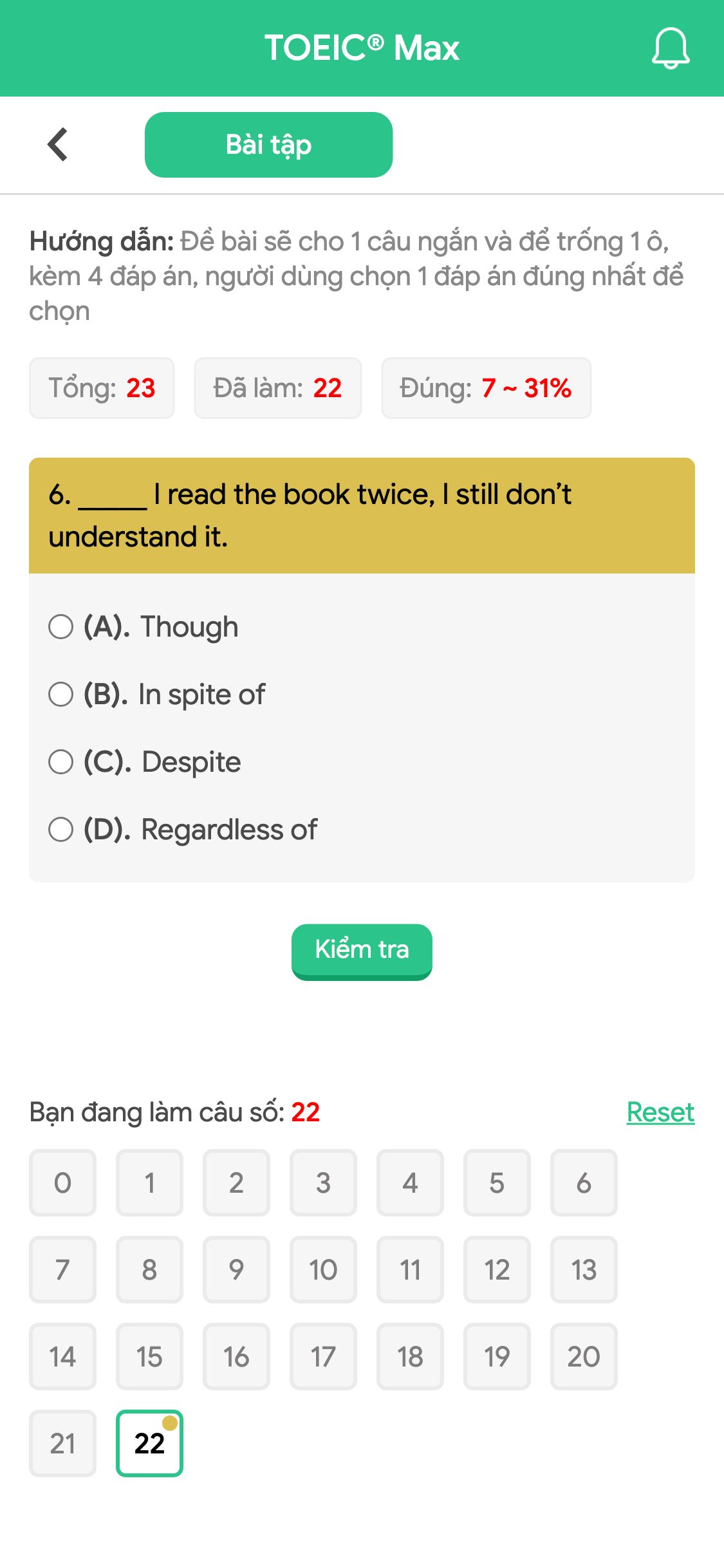 TOEIC® Max

Bài tập

Hướng dẫn: Đề bài sẽ cho 1 câu ngắn và để trống 1 ô, kèm 4 đáp án, người dùng chọn 1 đáp án đúng nhất để chọn

Tổng: 23 Đã làm: 22 Đúng: 7 ~ 31%

6. _____ I read the book twice, I still don't understand it.

(A). Though
(B). In spite of
(C). Despite
(D). Regardless of

Kiểm tra

Bạn đang làm câu số: 22 Reset

0 1 2 3 4 5 6
7 8 9 10 11 12 13
14 15 16 17 18 19 20
21 22